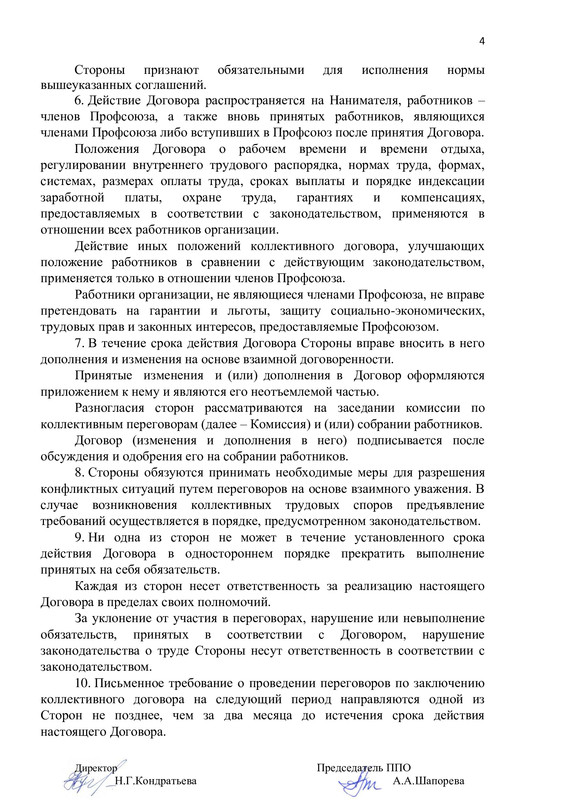 4

Стороны признают обязательными для исполнения нормы вышеуказанных соглашений.

6. Действие Договора распространяется на Нанимателя, работников – членов Профсоюза, а также вновь принятых работников, являющихся членами Профсоюза либо вступивших в Профсоюз после принятия Договора.

Положения Договора о рабочем времени и времени отдыха, регулировании внутреннего трудового распорядка, нормах труда, формах, системах, размерах оплаты труда, сроках выплаты и порядке индексации заработной платы, охране труда, гарантиях и компенсациях, предоставляемых в соответствии с законодательством, применяются в отношении всех работников организации.

Действие иных положений коллективного договора, улучшающих положение работников в сравнении с действующим законодательством, применяется только в отношении членов Профсоюза.

Работники организации, не являющиеся членами Профсоюза, не вправе претендовать на гарантии и льготы, защиту социально-экономических, трудовых прав и законных интересов, предоставляемые Профсоюзом.

7. В течение срока действия Договора Стороны вправе вносить в него дополнения и изменения на основе взаимной договоренности.

Принятые изменения и (или) дополнения в Договор оформляются приложением к нему и являются его неотъемлемой частью.

Разногласия сторон рассматриваются на заседании комиссии по коллективным переговорам (далее – Комиссия) и (или) собрании работников.

Договор (изменения и дополнения в него) подписывается после обсуждения и одобрения его на собрании работников.

8. Стороны обязуются принимать необходимые меры для разрешения конфликтных ситуаций путем переговоров на основе взаимного уважения. В случае возникновения коллективных трудовых споров предъявление требований осуществляется в порядке, предусмотренном законодательством.

9. Ни одна из сторон не может в течение установленного срока действия Договора в одностороннем порядке прекратить выполнение принятых на себя обязательств.

Каждая из сторон несет ответственность за реализацию настоящего Договора в пределах своих полномочий.

За уклонение от участия в переговорах, нарушение или невыполнение обязательств, принятых в соответствии с Договором, нарушение законодательства о труде Стороны несут ответственность в соответствии с законодательством.

10. Письменное требование о проведении переговоров по заключению коллективного договора на следующий период направляются одной из Сторон не позднее, чем за два месяца до истечения срока действия настоящего Договора.

Директор
Н.Г.Кондратьева

Председатель ППО
А.А.Шапорева